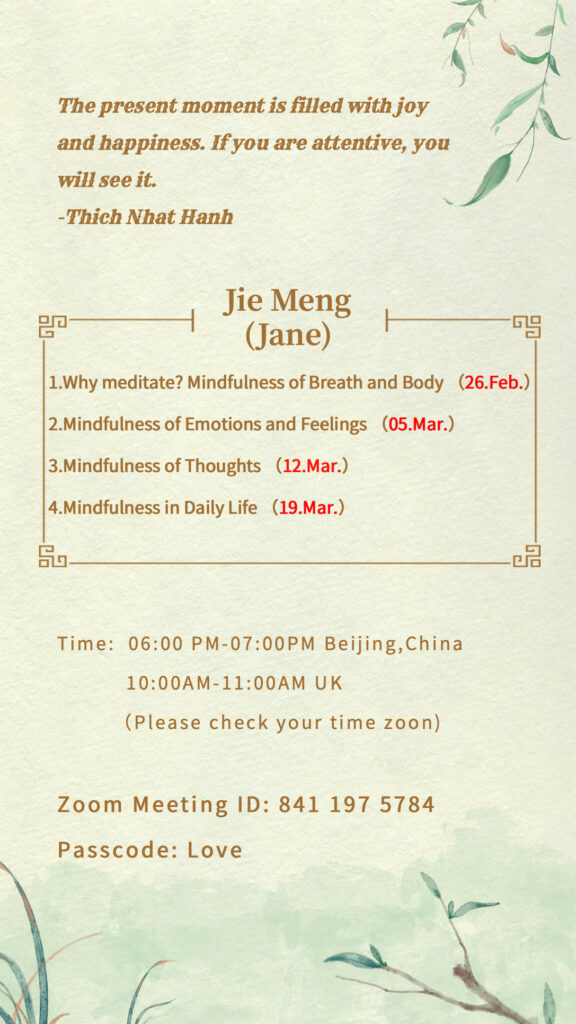 The present moment is filled with joy and happiness. If you are attentive, you will see it.
-Thich Nhat Hanh

Jie Meng
(Jane)

1.Why meditate? Mindfulness of Breath and Body （26.Feb.）

2.Mindfulness of Emotions and Feelings （05.Mar.）

3.Mindfulness of Thoughts （12.Mar.）

4.Mindfulness in Daily Life （19.Mar.）

Time: 06:00 PM-07:00PM Beijing,China
10:00AM-11:00AM UK
(Please check your time zoon)

Zoom Meeting ID: 841 197 5784

Passcode: Love